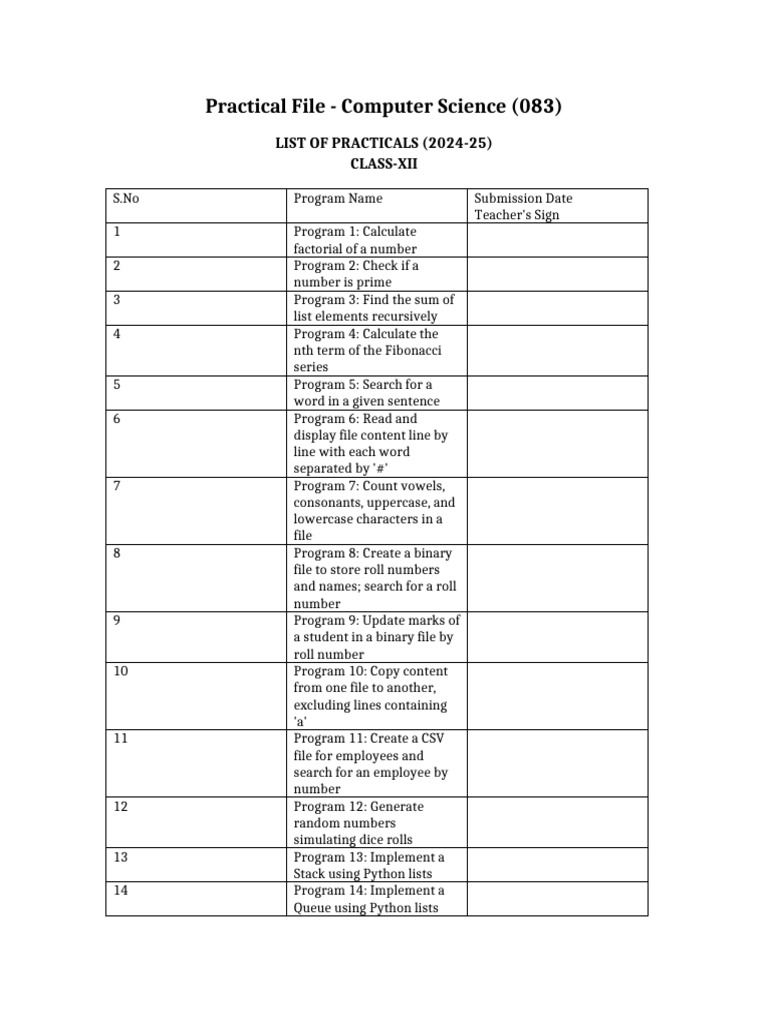 Practical File - Computer Science (083)

LIST OF PRACTICALS (2024-25)
CLASS-XII

| S.No | Program Name | Submission Date Teacher's Sign |
|---|---|---|
| 1 | Program 1: Calculate factorial of a number | |
| 2 | Program 2: Check if a number is prime | |
| 3 | Program 3: Find the sum of list elements recursively | |
| 4 | Program 4: Calculate the nth term of the Fibonacci series | |
| 5 | Program 5: Search for a word in a given sentence | |
| 6 | Program 6: Read and display file content line by line with each word separated by '#' | |
| 7 | Program 7: Count vowels, consonants, uppercase, and lowercase characters in a file | |
| 8 | Program 8: Create a binary file to store roll numbers and names; search for a roll number | |
| 9 | Program 9: Update marks of a student in a binary file by roll number | |
| 10 | Program 10: Copy content from one file to another, excluding lines containing 'a' | |
| 11 | Program 11: Create a CSV file for employees and search for an employee by number | |
| 12 | Program 12: Generate random numbers simulating dice rolls | |
| 13 | Program 13: Implement a Stack using Python lists | |
| 14 | Program 14: Implement a Queue using Python lists | |